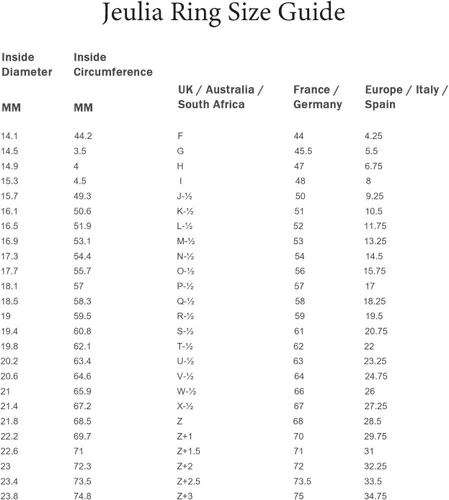 Jeulia Ring Size Guide

| Inside Diameter MM | Inside Circumference MM | UK / Australia / South Africa | France / Germany | Europe / Italy / Spain |
|---|---|---|---|---|
| 14.1 | 44.2 | F | 44 | 4.25 |
| 14.5 | 3.5 | G | 45.5 | 5.5 |
| 14.9 | 4 | H | 47 | 6.75 |
| 15.3 | 4.5 | I | 48 | 8 |
| 15.7 | 49.3 | J-½ | 50 | 9.25 |
| 16.1 | 50.6 | K-½ | 51 | 10.5 |
| 16.5 | 51.9 | L-½ | 52 | 11.75 |
| 16.9 | 53.1 | M-½ | 53 | 13.25 |
| 17.3 | 54.4 | N-½ | 54 | 14.5 |
| 17.7 | 55.7 | O-½ | 56 | 15.75 |
| 18.1 | 57 | P-½ | 57 | 17 |
| 18.5 | 58.3 | Q-½ | 58 | 18.25 |
| 19 | 59.5 | R-½ | 59 | 19.5 |
| 19.4 | 60.8 | S-½ | 61 | 20.75 |
| 19.8 | 62.1 | T-½ | 62 | 22 |
| 20.2 | 63.4 | U-½ | 63 | 23.25 |
| 20.6 | 64.6 | V-½ | 64 | 24.75 |
| 21 | 65.9 | W-½ | 66 | 26 |
| 21.4 | 67.2 | X-½ | 67 | 27.25 |
| 21.8 | 68.5 | Z | 68 | 28.5 |
| 22.2 | 69.7 | Z+1 | 70 | 29.75 |
| 22.6 | 71 | Z+1.5 | 71 | 31 |
| 23 | 72.3 | Z+2 | 72 | 32.25 |
| 23.4 | 73.5 | Z+2.5 | 73.5 | 33.5 |
| 23.8 | 74.8 | Z+3 | 75 | 34.75 |